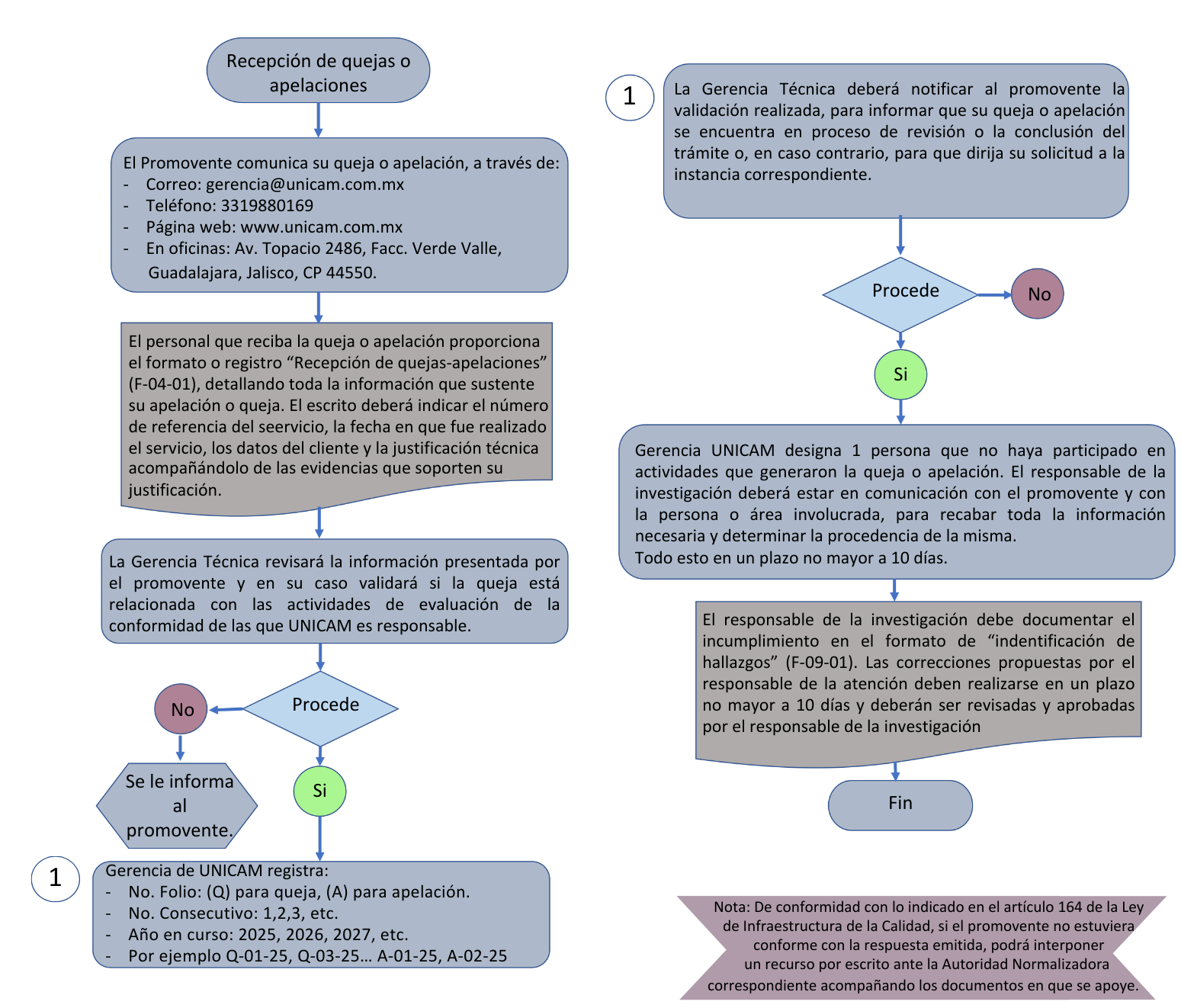 Recepción de quejas o apelaciones

El Promovente comunica su queja o apelación, a través de:
- Correo: gerencia@unicam.com.mx
- Teléfono: 3319880169
- Página web: www.unicam.com.mx
- En oficinas: Av. Topacio 2486, Facc. Verde Valle, Guadalajara, Jalisco, CP 44550.

El personal que reciba la queja o apelación proporciona el formato o registro “Recepción de quejas-apelaciones” (F-04-01), detallando toda la información que sustente su apelación o queja. El escrito deberá indicar el número de referencia del seervicio, la fecha en que fue realizado el servicio, los datos del cliente y la justificación técnica acompañándolo de las evidencias que soporten su justificación.

La Gerencia Técnica revisará la información presentada por el promovente y en su caso validará si la queja está relacionada con las actividades de evaluación de la conformidad de las que UNICAM es responsable.

Procede

No

Se le informa al promovente.

Si

1

Gerencia de UNICAM registra:
- No. Folio: (Q) para queja, (A) para apelación.
- No. Consecutivo: 1,2,3, etc.
- Año en curso: 2025, 2026, 2027, etc.
- Por ejemplo Q-01-25, Q-03-25… A-01-25, A-02-25

1

La Gerencia Técnica deberá notificar al promovente la validación realizada, para informar que su queja o apelación se encuentra en proceso de revisión o la conclusión del trámite o, en caso contrario, para que dirija su solicitud a la instancia correspondiente.

Procede

No

Si

Gerencia UNICAM designa 1 persona que no haya participado en actividades que generaron la queja o apelación. El responsable de la investigación deberá estar en comunicación con el promovente y con la persona o área involucrada, para recabar toda la información necesaria y determinar la procedencia de la misma.
Todo esto en un plazo no mayor a 10 días.

El responsable de la investigación debe documentar el incumplimiento en el formato de “indentificación de hallazgos” (F-09-01). Las correcciones propuestas por el responsable de la atención deben realizarse en un plazo no mayor a 10 días y deberán ser revisadas y aprobadas por el responsable de la investigación

Fin

Nota: De conformidad con lo indicado en el artículo 164 de la Ley de Infraestructura de la Calidad, si el promovente no estuviera conforme con la respuesta emitida, podrá interponer un recurso por escrito ante la Autoridad Normalizadora correspondiente acompañando los documentos en que se apoye.